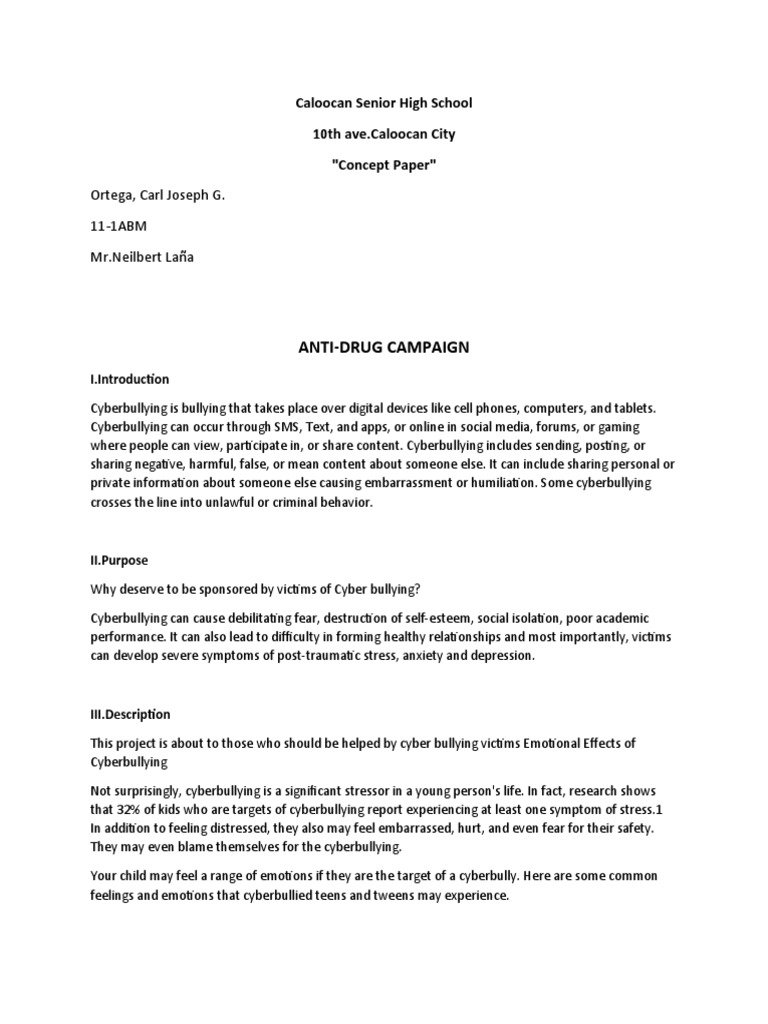 Caloocan Senior High School

10th ave.Caloocan City

"Concept Paper"

Ortega, Carl Joseph G.

11-1ABM

Mr.Neilbert Laña

ANTI-DRUG CAMPAIGN

I.Introduction

Cyberbullying is bullying that takes place over digital devices like cell phones, computers, and tablets. Cyberbullying can occur through SMS, Text, and apps, or online in social media, forums, or gaming where people can view, participate in, or share content. Cyberbullying includes sending, posting, or sharing negative, harmful, false, or mean content about someone else. It can include sharing personal or private information about someone else causing embarrassment or humiliation. Some cyberbullying crosses the line into unlawful or criminal behavior.

II.Purpose

Why deserve to be sponsored by victims of Cyber bullying?

Cyberbullying can cause debilitating fear, destruction of self-esteem, social isolation, poor academic performance. It can also lead to difficulty in forming healthy relationships and most importantly, victims can develop severe symptoms of post-traumatic stress, anxiety and depression.

III.Description

This project is about to those who should be helped by cyber bullying victims Emotional Effects of Cyberbullying

Not surprisingly, cyberbullying is a significant stressor in a young person's life. In fact, research shows that 32% of kids who are targets of cyberbullying report experiencing at least one symptom of stress.1 In addition to feeling distressed, they also may feel embarrassed, hurt, and even fear for their safety. They may even blame themselves for the cyberbullying.

Your child may feel a range of emotions if they are the target of a cyberbully. Here are some common feelings and emotions that cyberbullied teens and tweens may experience.